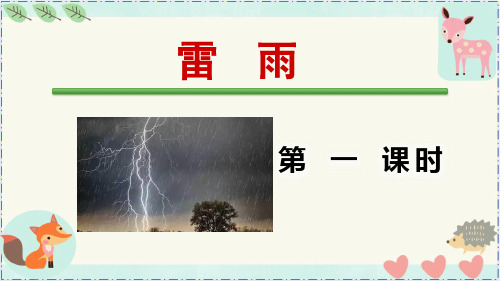 雷 雨

第 一 课时